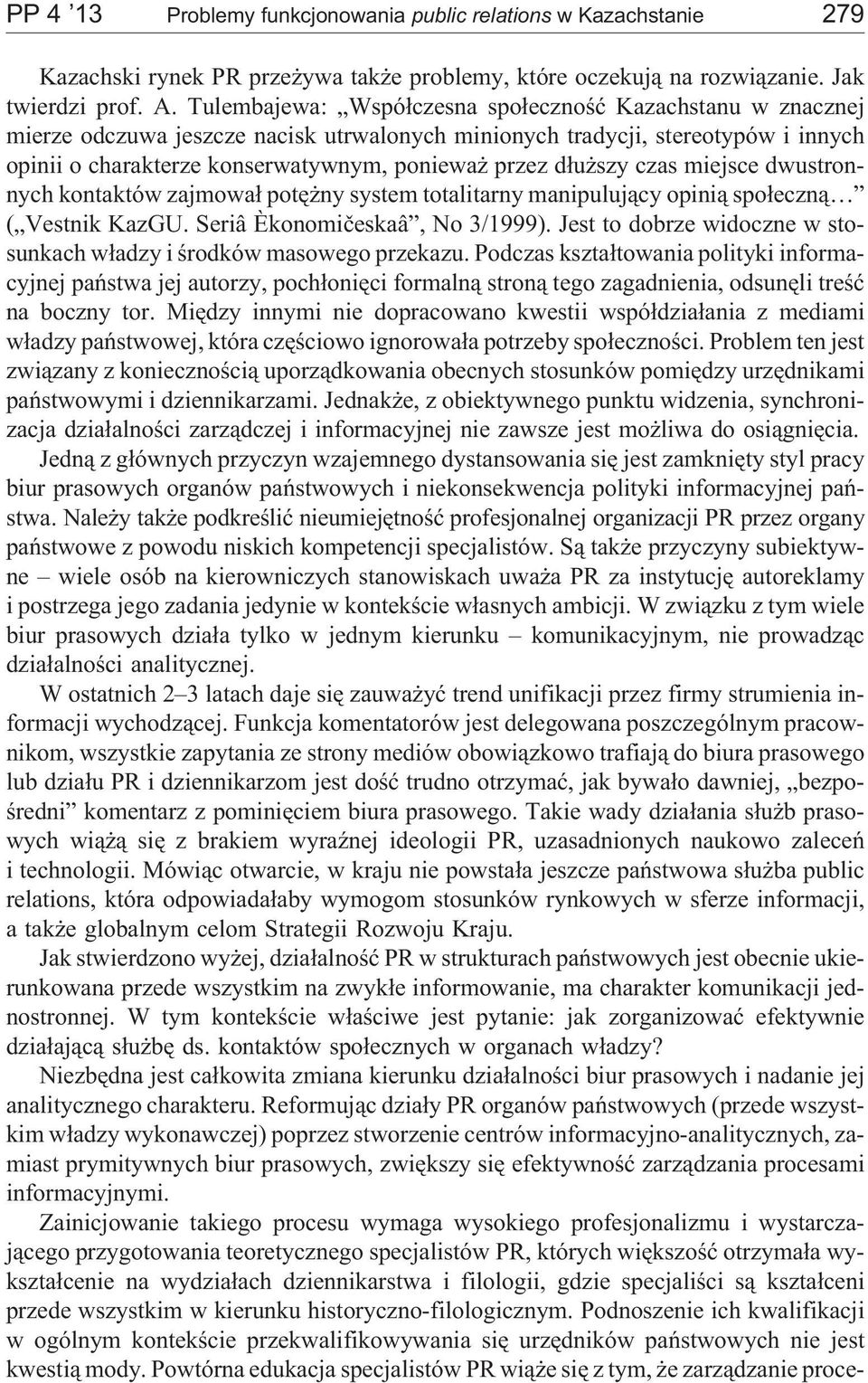 PP 4 ’13 Problemy funkcjonowania public relations w Kazachstanie 279

Kazachski rynek PR przeżywa także problemy, które oczekują na rozwiązanie. Jak twierdzi prof. A. Tulembajewa: „Współczesna społeczność Kazachstanu w znacznej mierze odczuwa jeszcze nacisk utrwalonych minionych tradycji, stereotypów i innych opinii o charakterze konserwatywnym, ponieważ przez dłuższy czas miejsce dwustronnych kontaktów zajmował potężny system totalitarny manipulujący opinią społeczną…” („Vestnik KazGU. Seriâ Èkonomičeskaâ”, No 3/1999). Jest to dobrze widoczne w stosunkach władzy i środków masowego przekazu. Podczas kształtowania polityki informacyjnej państwa jej autorzy, pochłonięci formalną stroną tego zagadnienia, odsunęli treść na boczny tor. Między innymi nie dopracowano kwestii współdziałania z mediami władzy państwowej, która częściowo ignorowała potrzeby społeczności. Problem ten jest związany z koniecznością uporządkowania obecnych stosunków pomiędzy urzędnikami państwowymi i dziennikarzami. Jednakże, z obiektywnego punktu widzenia, synchronizacja działalności zarządczej i informacyjnej nie zawsze jest możliwa do osiągnięcia.

Jedną z głównych przyczyn wzajemnego dystansowania się jest zamknięty styl pracy biur prasowych organów państwowych i niekonsekwencja polityki informacyjnej państwa. Należy także podkreślić nieumiejętność profesjonalnej organizacji PR przez organy państwowe z powodu niskich kompetencji specjalistów. Są także przyczyny subiektywne – wiele osób na kierowniczych stanowiskach uważa PR za instytucję autoreklamy i postrzega jego zadania jedynie w kontekście własnych ambicji. W związku z tym wiele biur prasowych działa tylko w jednym kierunku – komunikacyjnym, nie prowadząc działalności analitycznej.

W ostatnich 2–3 latach daje się zauważyć trend unifikacji przez firmy strumienia informacji wychodzącej. Funkcja komentatorów jest delegowana poszczególnym pracownikom, wszystkie zapytania ze strony mediów obowiązkowo trafiają do biura prasowego lub działu PR i dziennikarzom jest dość trudno otrzymać, jak bywało dawniej, „bezpośredni” komentarz z pominięciem biura prasowego. Takie wady działania służb prasowych wiążą się z brakiem wyraźnej ideologii PR, uzasadnionych naukowo zaleceń i technologii. Mówiąc otwarcie, w kraju nie powstała jeszcze państwowa służba public relations, która odpowiadałaby wymogom stosunków rynkowych w sferze informacji, a także globalnym celom Strategii Rozwoju Kraju.

Jak stwierdzono wyżej, działalność PR w strukturach państwowych jest obecnie ukierunkowana przede wszystkim na zwykłe informowanie, ma charakter komunikacji jednostronnej. W tym kontekście właściwe jest pytanie: jak zorganizować efektywnie działającą służbę ds. kontaktów społecznych w organach władzy?

Niezbędna jest całkowita zmiana kierunku działalności biur prasowych i nadanie jej analitycznego charakteru. Reformując działy PR organów państwowych (przede wszystkim władzy wykonawczej) poprzez stworzenie centrów informacyjno-analitycznych, zamiast prymitywnych biur prasowych, zwiększy się efektywność zarządzania procesami informacyjnymi.

Zainicjowanie takiego procesu wymaga wysokiego profesjonalizmu i wystarczającego przygotowania teoretycznego specjalistów PR, których większość otrzymała wykształcenie na wydziałach dziennikarstwa i filologii, gdzie specjaliści są kształceni przede wszystkim w kierunku historyczno-filologicznym. Podnoszenie ich kwalifikacji w ogólnym kontekście przekwalifikowywania się urzędników państwowych nie jest kwestią mody. Powtórna edukacja specjalistów PR wiąże się z tym, że zarządzanie proce-